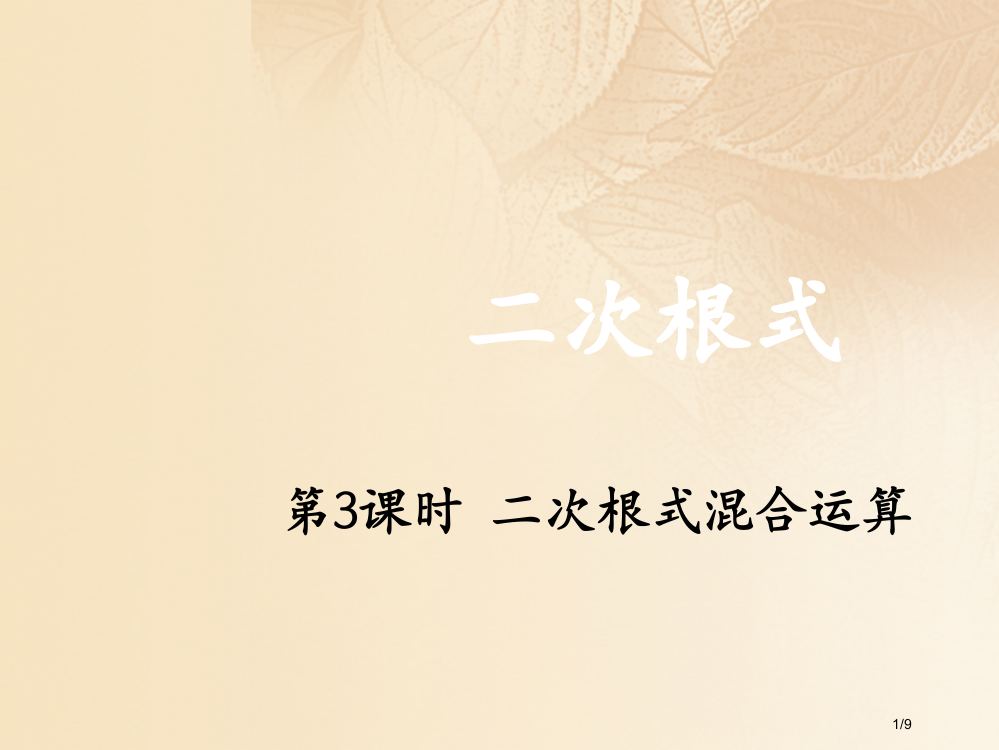 二次根式

第3课时 二次根式混合运算

1/9